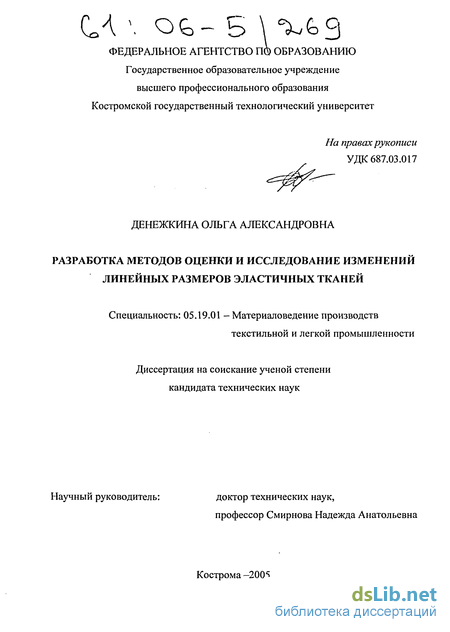 61: 06-5/269

ФЕДЕРАЛЬНОЕ АГЕНТСТВО ПО ОБРАЗОВАНИЮ
Государственное образовательное учреждение
высшего профессионального образования
Костромской государственный технологический университет

На правах рукописи
УДК 687.03.017

ДЕНЕЖКИНА ОЛЬГА АЛЕКСАНДРОВНА

РАЗРАБОТКА МЕТОДОВ ОЦЕНКИ И ИССЛЕДОВАНИЕ ИЗМЕНЕНИЙ ЛИНЕЙНЫХ РАЗМЕРОВ ЭЛАСТИЧНЫХ ТКАНЕЙ

Специальность: 05.19.01 – Материаловедение производств текстильной и легкой промышленности

Диссертация на соискание ученой степени кандидата технических наук

Научный руководитель: доктор технических наук, профессор Смирнова Надежда Анатольевна

Кострома –2005

dsLib.net
библиотека диссертаций